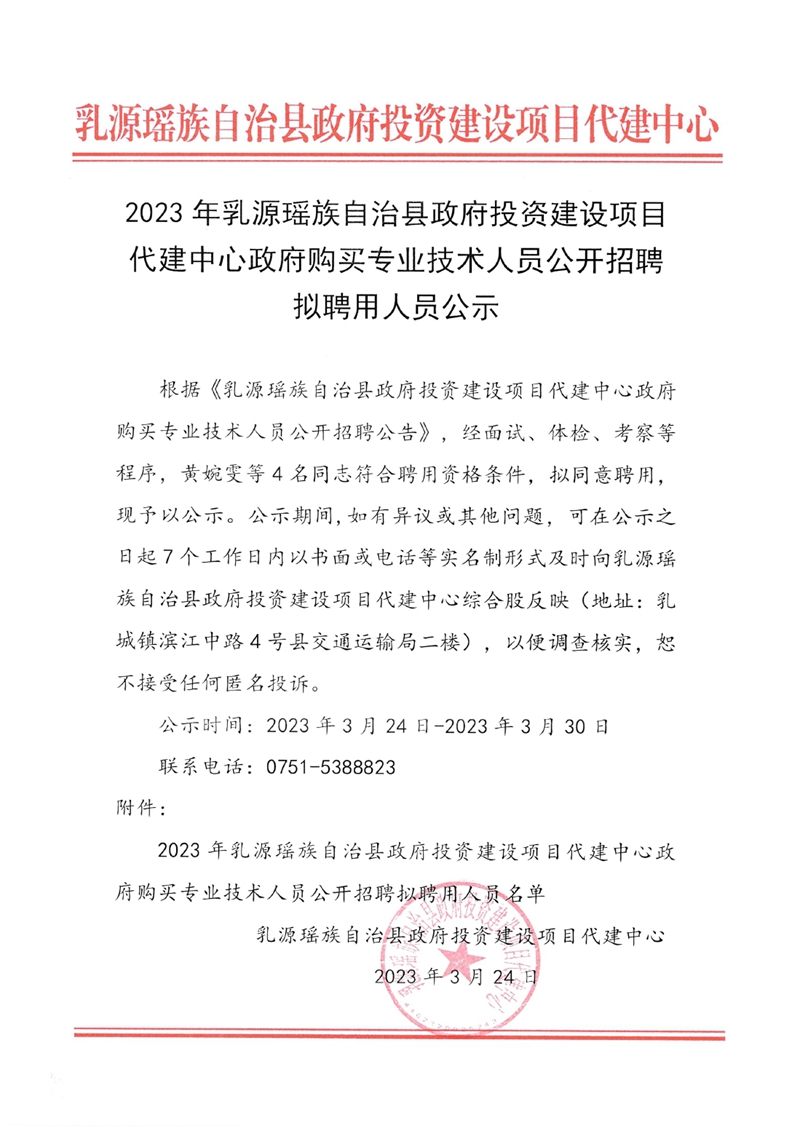 乳源瑶族自治县政府投资建设项目代建中心

2023 年乳源瑶族自治县政府投资建设项目代建中心政府购买专业技术人员公开招聘拟聘用人员公示

根据《乳源瑶族自治县政府投资建设项目代建中心政府购买专业技术人员公开招聘公告》，经面试、体检、考察等程序，黄婉雯等 4 名同志符合聘用资格条件，拟同意聘用，现予以公示。公示期间，如有异议或其他问题，可在公示之日起 7 个工作日内以书面或电话等实名制形式及时向乳源瑶族自治县政府投资建设项目代建中心综合股反映（地址：乳城镇滨江中路 4 号县交通运输局二楼），以便调查核实，恕不接受任何匿名投诉。

公示时间：2023 年 3 月 24 日-2023 年 3 月 30 日

联系电话：0751-5388823

附件：

2023 年乳源瑶族自治县政府投资建设项目代建中心政府购买专业技术人员公开招聘拟聘用人员名单

乳源瑶族自治县政府投资建设项目代建中心

2023 年 3 月 24 日